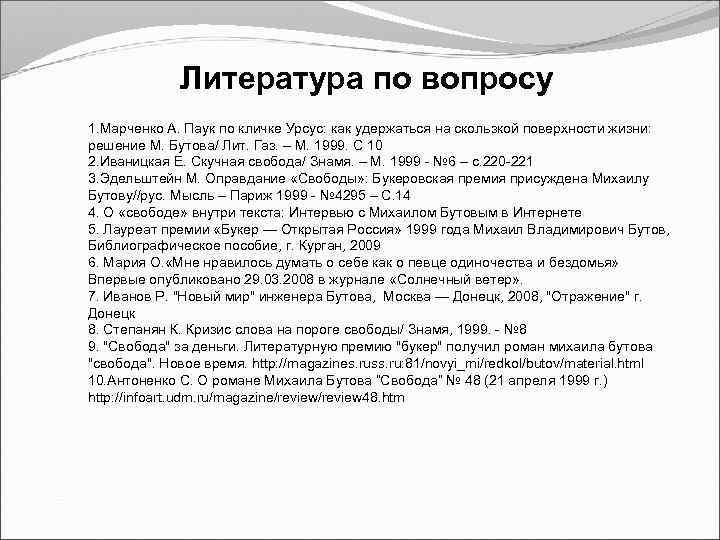 Литература по вопросу

1.Марченко А. Паук по кличке Урсус: как удержаться на скользкой поверхности жизни: решение М. Бутова/ Лит. Газ. – М. 1999. С 10
2.Иваницкая Е. Скучная свобода/ Знамя. – М. 1999 - №6 – с.220-221
3.Эдельштейн М. Оправдание «Свободы»: Букеровская премия присуждена Михаилу Бутову//рус. Мысль – Париж 1999 - №4295 – С.14
4. О «свободе» внутри текста: Интервью с Михаилом Бутовым в Интернете
5. Лауреат премии «Букер — Открытая Россия» 1999 года Михаил Владимирович Бутов, Библиографическое пособие, г. Курган, 2009
6. Мария О.«Мне нравилось думать о себе как о певце одиночества и бездомья» Впервые опубликовано 29.03.2008 в журнале «Солнечный ветер».
7. Иванов Р. "Новый мир" инженера Бутова, Москва — Донецк, 2008, "Отражение" г. Донецк
8. Степанян К. Кризис слова на пороге свободы/ Знамя, 1999. - №8
9. "Свобода" за деньги. Литературную премию "букер" получил роман михаила бутова "свобода". Новое время. http://magazines.russ.ru:81/novyi_mi/redkol/butov/material.html
10.Антоненко С. О романе Михаила Бутова "Свобода" № 48 (21 апреля 1999 г.) http://infoart.udm.ru/magazine/review/review48.htm